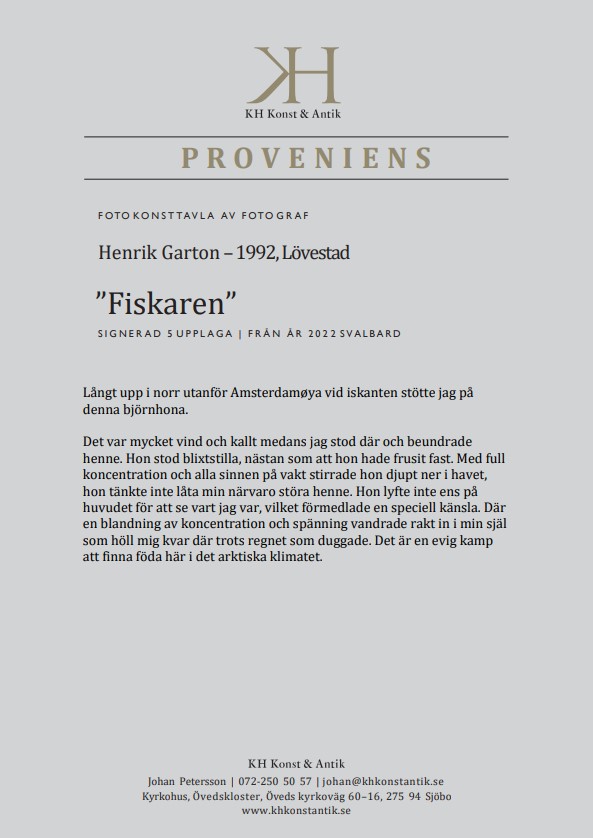 KH

KH Konst & Antik

PROVENIENS

FOTOKONSTTAVLA AV FOTOGRAF

Henrik Garton – 1992, Lövestad

”Fiskaren”

SIGNERAD 5 UPPLAGA | FRÅN ÅR 2022 SVALBARD

Långt upp i norr utanför Amsterdamøya vid iskanten stötte jag på denna björnhona.

Det var mycket vind och kallt medans jag stod där och beundrade henne. Hon stod blixtstilla, nästan som att hon hade frusit fast. Med full koncentration och alla sinnen på vakt stirrade hon djupt ner i havet, hon tänkte inte låta min närvaro störa henne. Hon lyfte inte ens på huvudet för att se vart jag var, vilket förmedlade en speciell känsla. Där en blandning av koncentration och spänning vandrade rakt in i min själ som höll mig kvar där trots regnet som duggade. Det är en evig kamp att finna föda här i det arktiska klimatet.

KH Konst & Antik
Johan Petersson | 072-250 50 57 | johan@khkonstantik.se
Kyrkohus, Övedskloster, Öveds kyrkoväg 60–16, 275 94 Sjöbo
www.khkonstantik.se